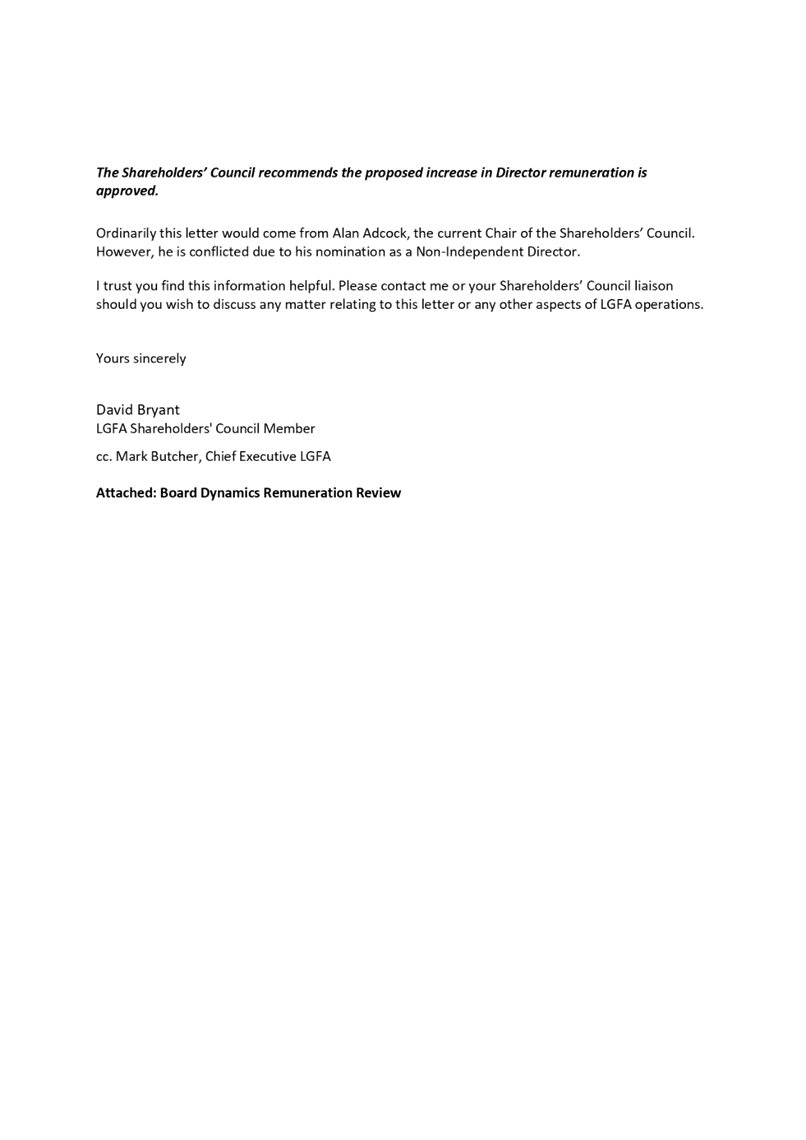 The Shareholders' Council recommends the proposed increase in Director remuneration is approved.

Ordinarily this letter would come from Alan Adcock, the current Chair of the Shareholders' Council. However, he is conflicted due to his nomination as a Non-Independent Director.

I trust you find this information helpful. Please contact me or your Shareholders' Council liaison should you wish to discuss any matter relating to this letter or any other aspects of LGFA operations.

Yours sincerely

David Bryant
LGFA Shareholders' Council Member

cc. Mark Butcher, Chief Executive LGFA

Attached: Board Dynamics Remuneration Review